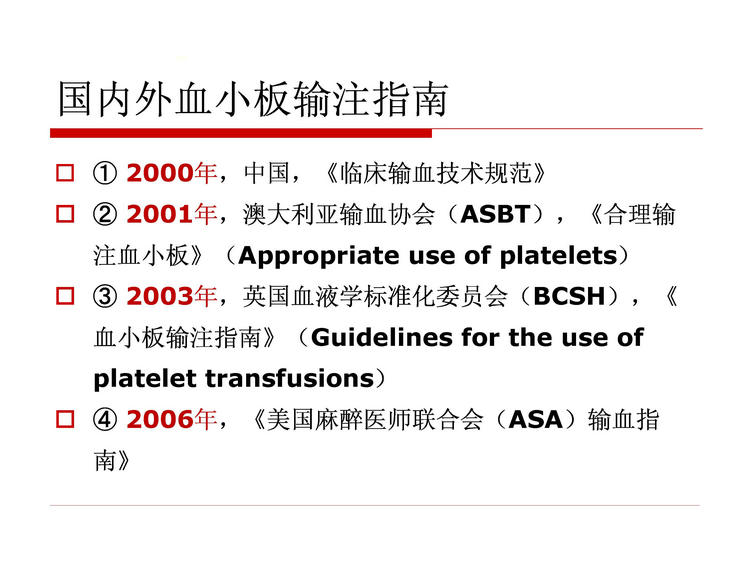 国内外血小板输注指南

□ ① 2000年，中国，《临床输血技术规范》

□ ② 2001年，澳大利亚输血协会（ASBT），《合理输注血小板》（Appropriate use of platelets）

□ ③ 2003年，英国血液学标准化委员会（BCSH），《血小板输注指南》（Guidelines for the use of platelet transfusions）

□ ④ 2006年，《美国麻醉医师联合会（ASA）输血指南》